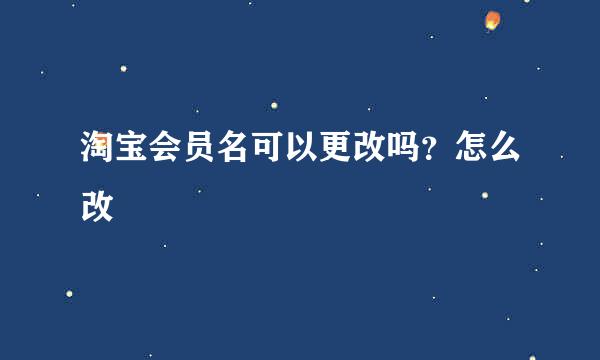 淘宝会员名可以更改吗？怎么改